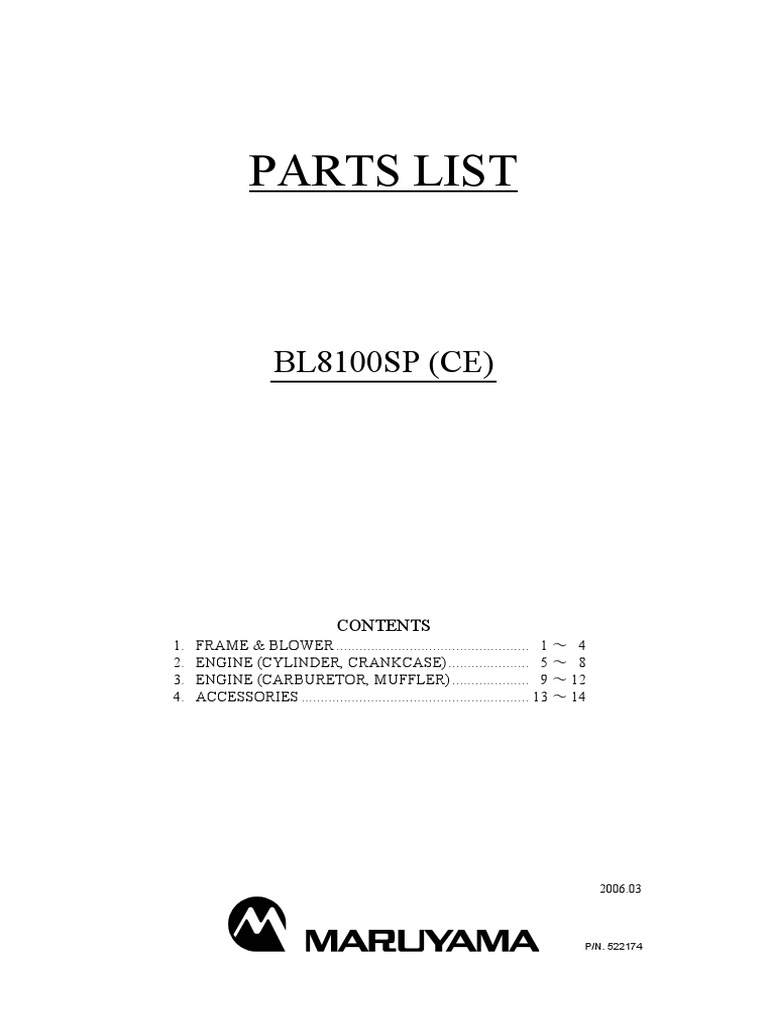 PARTS LIST

BL8100SP (CE)

CONTENTS

1. FRAME & BLOWER 1 ～ 4
2. ENGINE (CYLINDER, CRANKCASE) 5 ～ 8
3. ENGINE (CARBURETOR, MUFFLER) 9 ～ 12
4. ACCESSORIES 13 ～ 14

2006.03

MARUYAMA

P/N. 522174